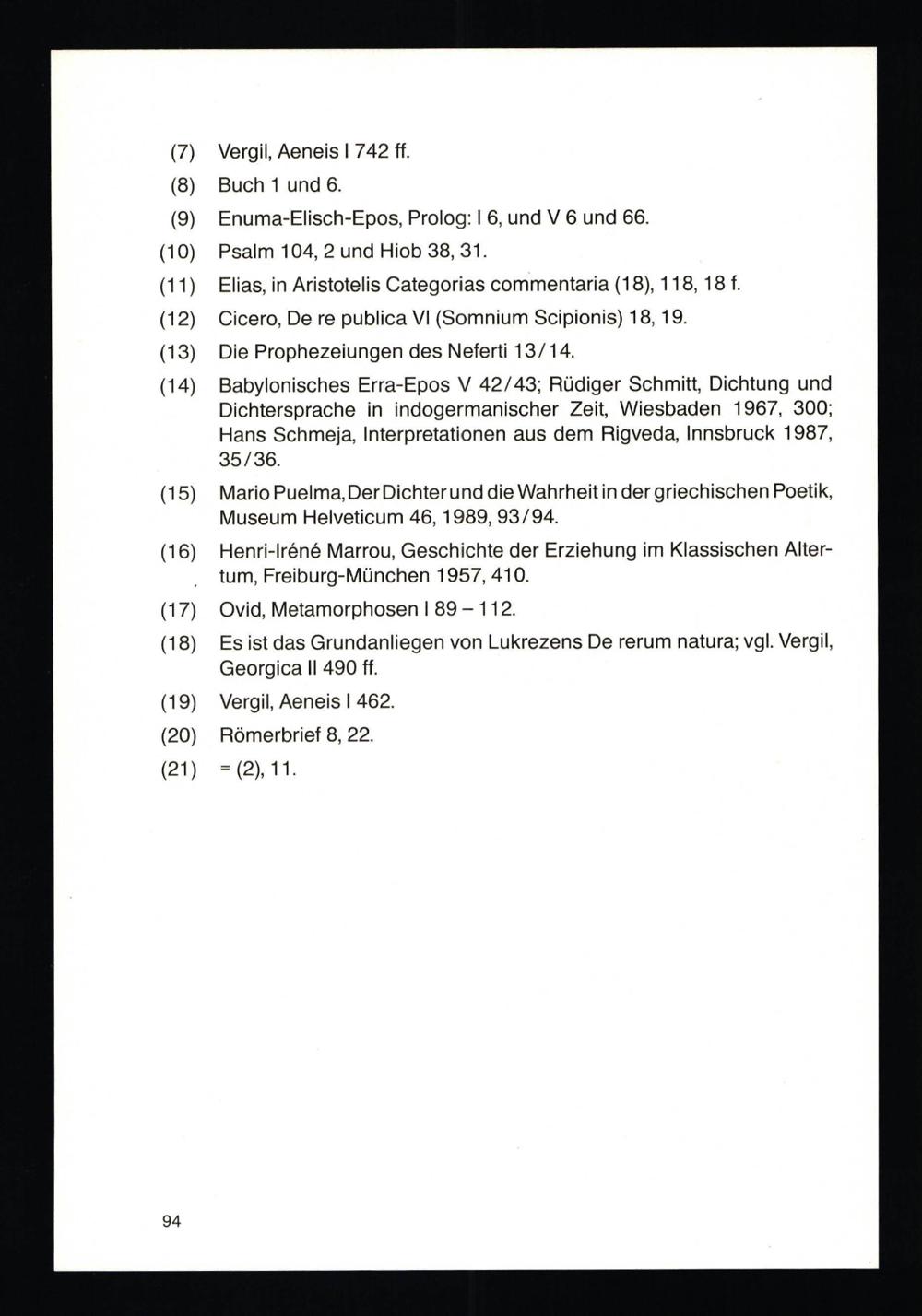 (7) Vergil, Aeneis I 742 ff.

(8) Buch 1 und 6.

(9) Enuma-Elisch-Epos, Prolog: I 6, und V 6 und 66.

(10) Psalm 104, 2 und Hiob 38, 31.

(11) Elias, in Aristotelis Categorias commentaria (18), 118, 18 f.

(12) Cicero, De re publica VI (Somnium Scipionis) 18, 19.

(13) Die Prophezeiungen des Neferti 13/14.

(14) Babylonisches Erra-Epos V 42/43; Rüdiger Schmitt, Dichtung und Dichtersprache in indogermanischer Zeit, Wiesbaden 1967, 300; Hans Schmeja, Interpretationen aus dem Rigveda, Innsbruck 1987, 35/36.

(15) Mario Puelma, Der Dichter und die Wahrheit in der griechischen Poetik, Museum Helveticum 46, 1989, 93/94.

(16) Henri-Iréné Marrou, Geschichte der Erziehung im Klassischen Altertum, Freiburg-München 1957, 410.

(17) Ovid, Metamorphosen I 89 – 112.

(18) Es ist das Grundanliegen von Lukrezens De rerum natura; vgl. Vergil, Georgica II 490 ff.

(19) Vergil, Aeneis I 462.

(20) Römerbrief 8, 22.

(21) = (2), 11.

94